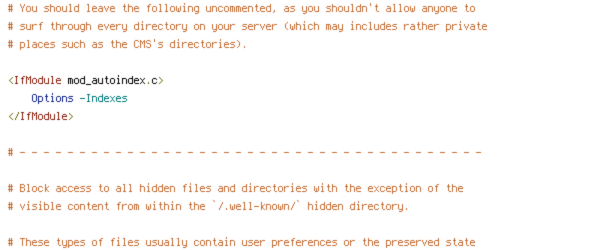 # You should leave the following uncommented, as you shouldn't allow anyone to
# surf through every directory on your server (which may includes rather private
# places such as the CMS's directories).

<IfModule mod_autoindex.c>
    Options -Indexes
</IfModule>

# - - - - - - - - - - - - - - - - - - - - - - - - - - - - - - - - - - - - - - -

# Block access to all hidden files and directories with the exception of the
# visible content from within the `/.well-known/` hidden directory.

# These types of files usually contain user preferences or the preserved state